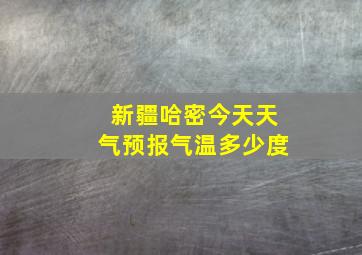 新疆哈密今天天气预报气温多少度